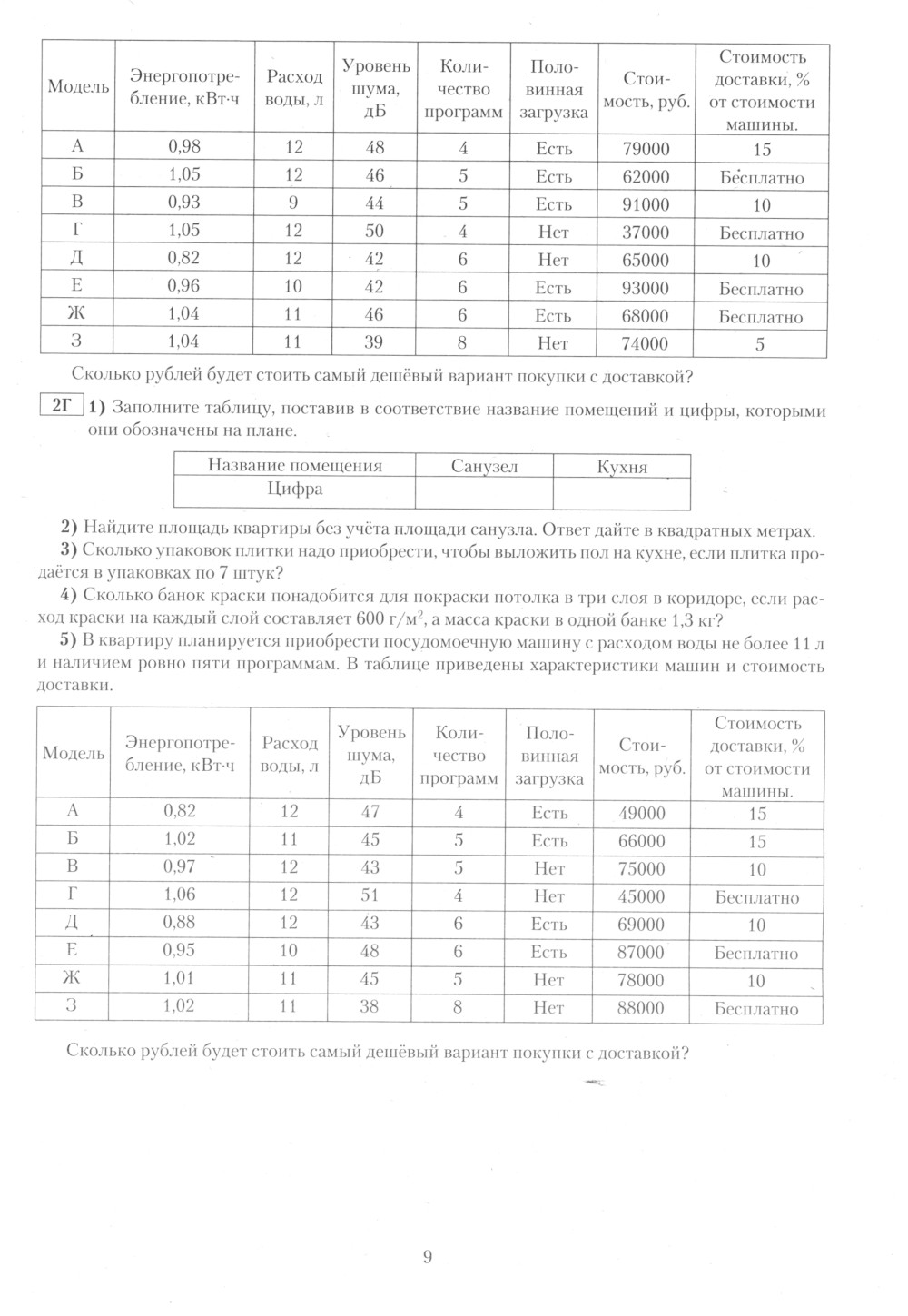 | Модель | Энергопотребление, кВт·ч | Расход воды, л | Уровень шума, дБ | Количество программ | Половинная загрузка | Стоимость, руб. | Стоимость доставки, % от стоимости машины. |
|---|---|---|---|---|---|---|---|
| А | 0,98 | 12 | 48 | 4 | Есть | 79000 | 15 |
| Б | 1,05 | 12 | 46 | 5 | Есть | 62000 | Бесплатно |
| В | 0,93 | 9 | 44 | 5 | Есть | 91000 | 10 |
| Г | 1,05 | 12 | 50 | 4 | Нет | 37000 | Бесплатно |
| Д | 0,82 | 12 | 42 | 6 | Нет | 65000 | 10 |
| Е | 0,96 | 10 | 42 | 6 | Есть | 93000 | Бесплатно |
| Ж | 1,04 | 11 | 46 | 6 | Есть | 68000 | Бесплатно |
| З | 1,04 | 11 | 39 | 8 | Нет | 74000 | 5 |

Сколько рублей будет стоить самый дешёвый вариант покупки с доставкой?

2Г 1) Заполните таблицу, поставив в соответствие название помещений и цифры, которыми они обозначены на плане.

| Название помещения | Санузел | Кухня |
|---|---|---|
| Цифра | | |

2) Найдите площадь квартиры без учёта площади санузла. Ответ дайте в квадратных метрах.

3) Сколько упаковок плитки надо приобрести, чтобы выложить пол на кухне, если плитка продаётся в упаковках по 7 штук?

4) Сколько банок краски понадобится для покраски потолка в три слоя в коридоре, если расход краски на каждый слой составляет 600 г/м$^2$, а масса краски в одной банке 1,3 кг?

5) В квартиру планируется приобрести посудомоечную машину с расходом воды не более 11 л и наличием ровно пяти программам. В таблице приведены характеристики машин и стоимость доставки.

| Модель | Энергопотребление, кВт·ч | Расход воды, л | Уровень шума, дБ | Количество программ | Половинная загрузка | Стоимость, руб. | Стоимость доставки, % от стоимости машины. |
|---|---|---|---|---|---|---|---|
| А | 0,82 | 12 | 47 | 4 | Есть | 49000 | 15 |
| Б | 1,02 | 11 | 45 | 5 | Есть | 66000 | 15 |
| В | 0,97 | 12 | 43 | 5 | Нет | 75000 | 10 |
| Г | 1,06 | 12 | 51 | 4 | Нет | 45000 | Бесплатно |
| Д | 0,88 | 12 | 43 | 6 | Есть | 69000 | 10 |
| Е | 0,95 | 10 | 48 | 6 | Есть | 87000 | Бесплатно |
| Ж | 1,01 | 11 | 45 | 5 | Нет | 78000 | 10 |
| З | 1,02 | 11 | 38 | 8 | Нет | 88000 | Бесплатно |

Сколько рублей будет стоить самый дешёвый вариант покупки с доставкой?

9